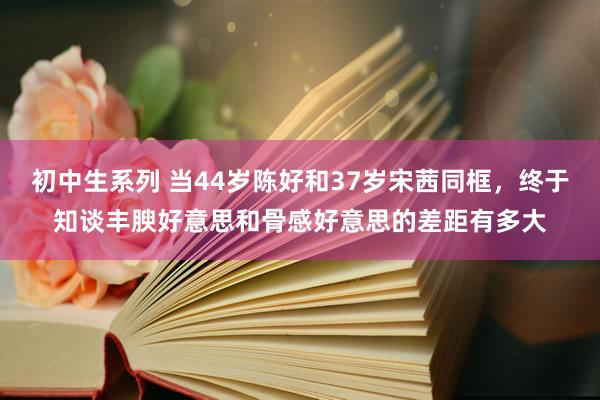 初中生系列 当44岁陈好和37岁宋茜同框，终于知谈丰腴好意思和骨感好意思的差距有多大